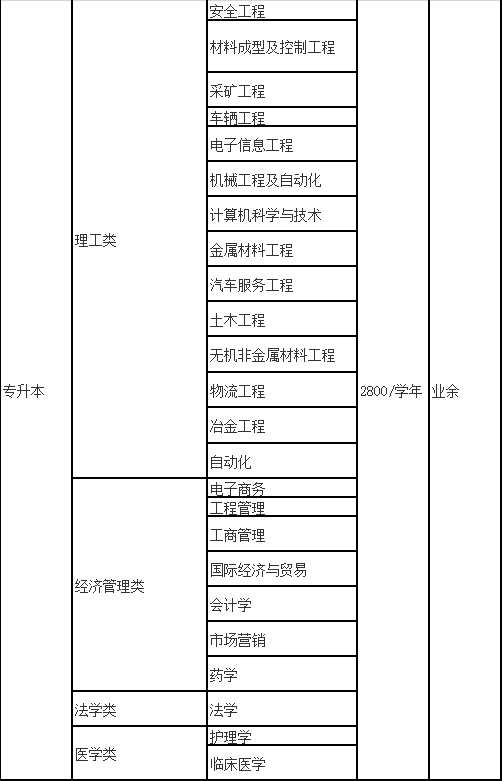 | 专升本 | 理工类 | 安全工程 | 2800/学年 | 业余 |
|---|---|---|---|---|
| | | 材料成型及控制工程 | | |
| | | 采矿工程 | | |
| | | 车辆工程 | | |
| | | 电子信息工程 | | |
| | | 机械工程及自动化 | | |
| | | 计算机科学与技术 | | |
| | | 金属材料工程 | | |
| | | 汽车服务工程 | | |
| | | 土木工程 | | |
| | | 无机非金属材料工程 | | |
| | | 物流工程 | | |
| | | 冶金工程 | | |
| | | 自动化 | | |
| | 经济管理类 | 电子商务 | | |
| | | 工程管理 | | |
| | | 工商管理 | | |
| | | 国际经济与贸易 | | |
| | | 会计学 | | |
| | | 市场营销 | | |
| | | 药学 | | |
| | 法学类 | 法学 | | |
| | 医学类 | 护理学 | | |
| | | 临床医学 | | |